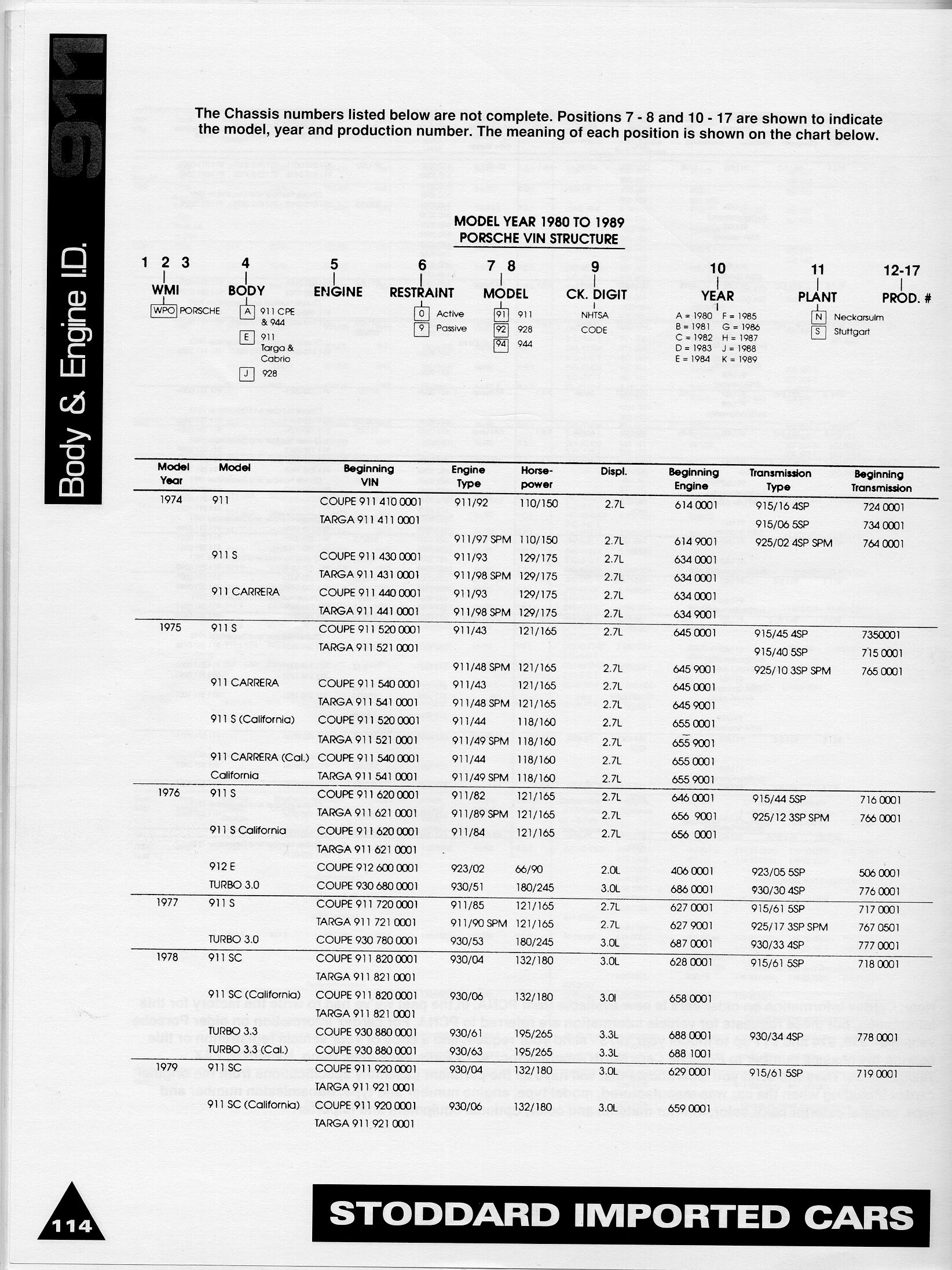 911

Body & Engine I.D.

The Chassis numbers listed below are not complete. Positions 7 - 8 and 10 - 17 are shown to indicate the model, year and production number. The meaning of each position is shown on the chart below.

MODEL YEAR 1980 TO 1989
PORSCHE VIN STRUCTURE

1 2 3
WMI
WPO PORSCHE

4
BODY
A 911 CPE & 944
E 911 Targa & Cabrio
J 928

5
ENGINE

6
RESTRAINT
0 Active
9 Passive

7 8
MODEL
91 911
92 928
94 944

9
CK. DIGIT
NHTSA CODE

10
YEAR
A = 1980 F = 1985
B = 1981 G = 1986
C = 1982 H = 1987
D = 1983 J = 1988
E = 1984 K = 1989

11
PLANT
N Neckarsulm
S Stuttgart

12-17
PROD. #

| Model Year | Model | Beginning VIN | Engine Type | Horse-power | Displ. | Beginning Engine | Transmission Type | Beginning Transmission |
|---|---|---|---|---|---|---|---|---|
| 1974 | 911 | COUPE 911 410 0001 | 911/92 | 110/150 | 2.7L | 614 0001 | 915/16 4SP | 724 0001 |
| | | TARGA 911 411 0001 | | | | | 915/06 5SP | 734 0001 |
| | | | 911/97 SPM | 110/150 | 2.7L | 614 9001 | 925/02 4SP SPM | 764 0001 |
| | 911 S | COUPE 911 430 0001 | 911/93 | 129/175 | 2.7L | 634 0001 | | |
| | | TARGA 911 431 0001 | 911/98 SPM | 129/175 | 2.7L | 634 0001 | | |
| | 911 CARRERA | COUPE 911 440 0001 | 911/93 | 129/175 | 2.7L | 634 0001 | | |
| | | TARGA 911 441 0001 | 911/98 SPM | 129/175 | 2.7L | 634 9001 | | |
| 1975 | 911 S | COUPE 911 520 0001 | 911/43 | 121/165 | 2.7L | 645 0001 | 915/45 4SP | 7350001 |
| | | TARGA 911 521 0001 | | | | | 915/40 5SP | 715 0001 |
| | | | 911/48 SPM | 121/165 | 2.7L | 645 9001 | 925/10 3SP SPM | 765 0001 |
| | 911 CARRERA | COUPE 911 540 0001 | 911/43 | 121/165 | 2.7L | 645 0001 | | |
| | | TARGA 911 541 0001 | 911/48 SPM | 121/165 | 2.7L | 645 9001 | | |
| | 911 S (California) | COUPE 911 520 0001 | 911/44 | 118/160 | 2.7L | 655 0001 | | |
| | | TARGA 911 521 0001 | 911/49 SPM | 118/160 | 2.7L | 655 9001 | | |
| | 911 CARRERA (Cal.) | COUPE 911 540 0001 | 911/44 | 118/160 | 2.7L | 655 0001 | | |
| | California | TARGA 911 541 0001 | 911/49 SPM | 118/160 | 2.7L | 655 9001 | | |
| 1976 | 911 S | COUPE 911 620 0001 | 911/82 | 121/165 | 2.7L | 646 0001 | 915/44 5SP | 716 0001 |
| | | TARGA 911 621 0001 | 911/89 SPM | 121/165 | 2.7L | 656 9001 | 925/12 3SP SPM | 766 0001 |
| | 911 S California | COUPE 911 620 0001 | 911/84 | 121/165 | 2.7L | 656 0001 | | |
| | | TARGA 911 621 0001 | | | | | | |
| | 912 E | COUPE 912 600 0001 | 923/02 | 66/90 | 2.0L | 406 0001 | 923/05 5SP | 506 0001 |
| | TURBO 3.0 | COUPE 930 680 0001 | 930/51 | 180/245 | 3.0L | 686 0001 | 930/30 4SP | 776 0001 |
| 1977 | 911 S | COUPE 911 720 0001 | 911/85 | 121/165 | 2.7L | 627 0001 | 915/61 5SP | 717 0001 |
| | | TARGA 911 721 0001 | 911/90 SPM | 121/165 | 2.7L | 627 9001 | 925/17 3SP SPM | 767 0501 |
| | TURBO 3.0 | COUPE 930 780 0001 | 930/53 | 180/245 | 3.0L | 687 0001 | 930/33 4SP | 777 0001 |
| 1978 | 911 SC | COUPE 911 820 0001 | 930/04 | 132/180 | 3.0L | 628 0001 | 915/61 5SP | 718 0001 |
| | | TARGA 911 821 0001 | | | | | | |
| | 911 SC (California) | COUPE 911 820 0001 | 930/06 | 132/180 | 3.0l | 658 0001 | | |
| | | TARGA 911 821 0001 | | | | | | |
| | TURBO 3.3 | COUPE 930 880 0001 | 930/61 | 195/265 | 3.3L | 688 0001 | 930/34 4SP | 778 0001 |
| | TURBO 3.3 (Cal.) | COUPE 930 880 0001 | 930/63 | 195/265 | 3.3L | 688 1001 | | |
| 1979 | 911 SC | COUPE 911 920 0001 | 930/04 | 132/180 | 3.0L | 629 0001 | 915/61 5SP | 719 0001 |
| | | TARGA 911 921 0001 | | | | | | |
| | 911 SC (California) | COUPE 911 920 0001 | 930/06 | 132/180 | 3.0L | 659 0001 | | |
| | | TARGA 911 921 0001 | | | | | | |

114

STODDARD IMPORTED CARS